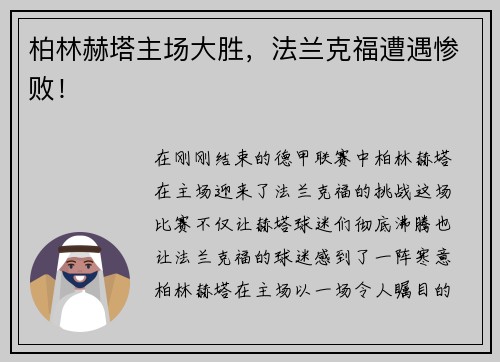 柏林赫塔主场大胜，法兰克福遭遇惨败！

在刚刚结束的德甲联赛中柏林赫塔在主场迎来了法兰克福的挑战这场比赛不仅让赫塔球迷们彻底沸腾也让法兰克福的球迷感到了一阵寒意柏林赫塔在主场以一场令人瞩目的